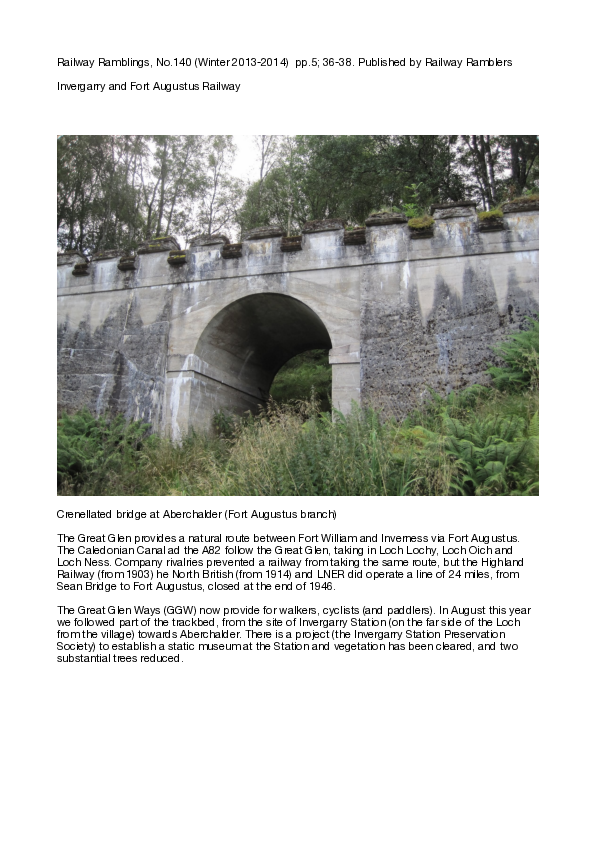 Railway Ramblings, No.140 (Winter 2013-2014) pp.5; 36-38. Published by Railway Ramblers

Invergarry and Fort Augustus Railway

Crenellated bridge at Aberchalder (Fort Augustus branch)

The Great Glen provides a natural route between Fort William and Inverness via Fort Augustus. The Caledonian Canal ad the A82 follow the Great Glen, taking in Loch Lochy, Loch Oich and Loch Ness. Company rivalries prevented a railway from taking the same route, but the Highland Railway (from 1903) he North British (from 1914) and LNER did operate a line of 24 miles, from Sean Bridge to Fort Augustus, closed at the end of 1946.

The Great Glen Ways (GGW) now provide for walkers, cyclists (and paddlers). In August this year we followed part of the trackbed, from the site of Invergarry Station (on the far side of the Loch from the village) towards Aberchalder. There is a project (the Invergarry Station Preservation Society) to establish a static museum at the Station and vegetation has been cleared, and two substantial trees reduced.